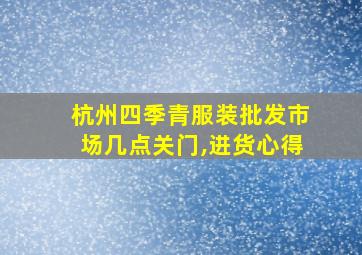 杭州四季青服装批发市场几点关门,进货心得